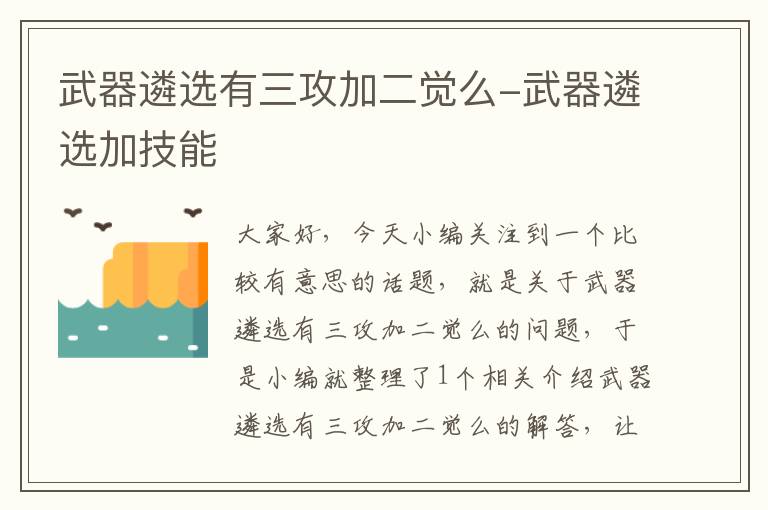 武器遴选有三攻加二觉么–武器遴选加技能

大家好，今天小编关注到一个比较有意思的话题，就是关于武器遴选有三攻加二觉么的问题，于是小编就整理了1个相关介绍武器遴选有三攻加二觉么的解答，让